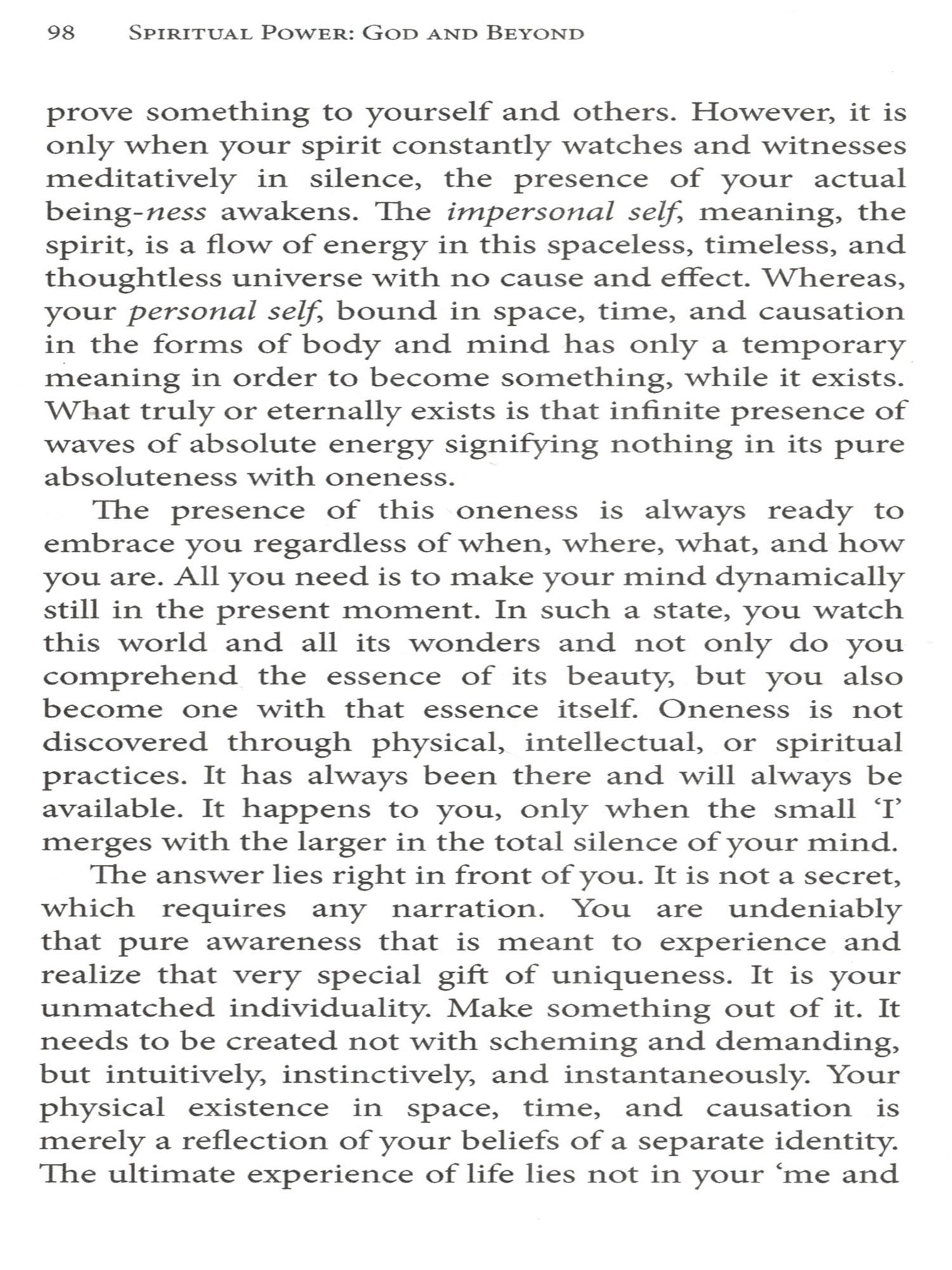 98 SPIRITUAL POWER: GOD AND BEYOND

prove something to yourself and others. However, it is only when your spirit constantly watches and witnesses meditatively in silence, the presence of your actual being-ness awakens. The impersonal self, meaning, the spirit, is a flow of energy in this spaceless, timeless, and thoughtless universe with no cause and effect. Whereas, your personal self, bound in space, time, and causation in the forms of body and mind has only a temporary meaning in order to become something, while it exists. What truly or eternally exists is that infinite presence of waves of absolute energy signifying nothing in its pure absoluteness with oneness.

The presence of this oneness is always ready to embrace you regardless of when, where, what, and how you are. All you need is to make your mind dynamically still in the present moment. In such a state, you watch this world and all its wonders and not only do you comprehend the essence of its beauty, but you also become one with that essence itself. Oneness is not discovered through physical, intellectual, or spiritual practices. It has always been there and will always be available. It happens to you, only when the small 'I' merges with the larger in the total silence of your mind.

The answer lies right in front of you. It is not a secret, which requires any narration. You are undeniably that pure awareness that is meant to experience and realize that very special gift of uniqueness. It is your unmatched individuality. Make something out of it. It needs to be created not with scheming and demanding, but intuitively, instinctively, and instantaneously. Your physical existence in space, time, and causation is merely a reflection of your beliefs of a separate identity. The ultimate experience of life lies not in your 'me and